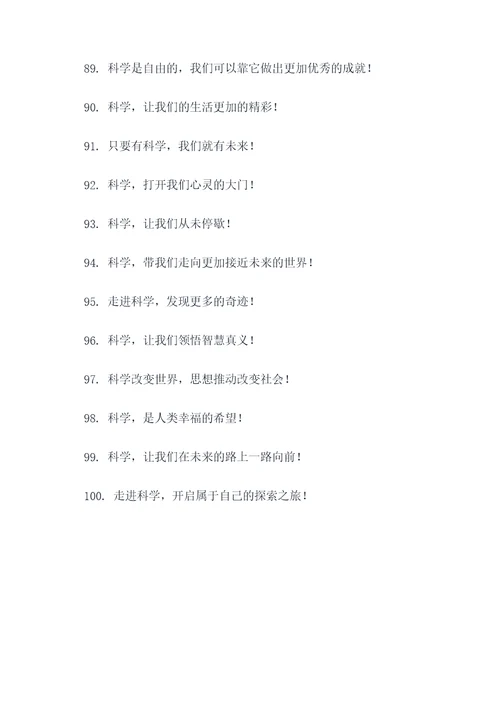 89. 科学是自由的，我们可以靠它做出更加优秀的成就！

90. 科学，让我们的生活更加的精彩！

91. 只要有科学，我们就有未来！

92. 科学，打开我们心灵的大门！

93. 科学，让我们从未停歇！

94. 科学，带我们走向更加接近未来的世界！

95. 走进科学，发现更多的奇迹！

96. 科学，让我们领悟智慧真义！

97. 科学改变世界，思想推动改变社会！

98. 科学，是人类幸福的希望！

99. 科学，让我们在未来的路上一路向前！

100. 走进科学，开启属于自己的探索之旅！